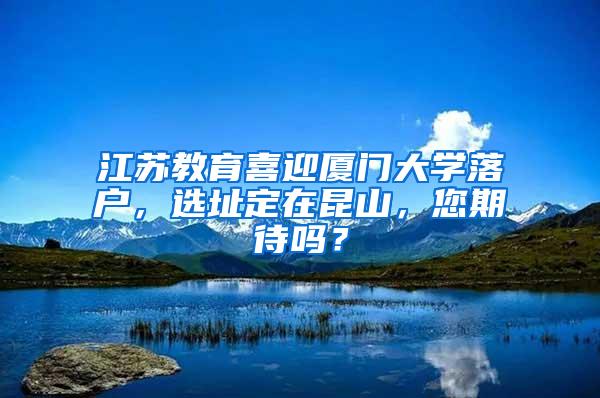 江苏教育喜迎厦门大学落户，选址定在昆山，您期待吗？